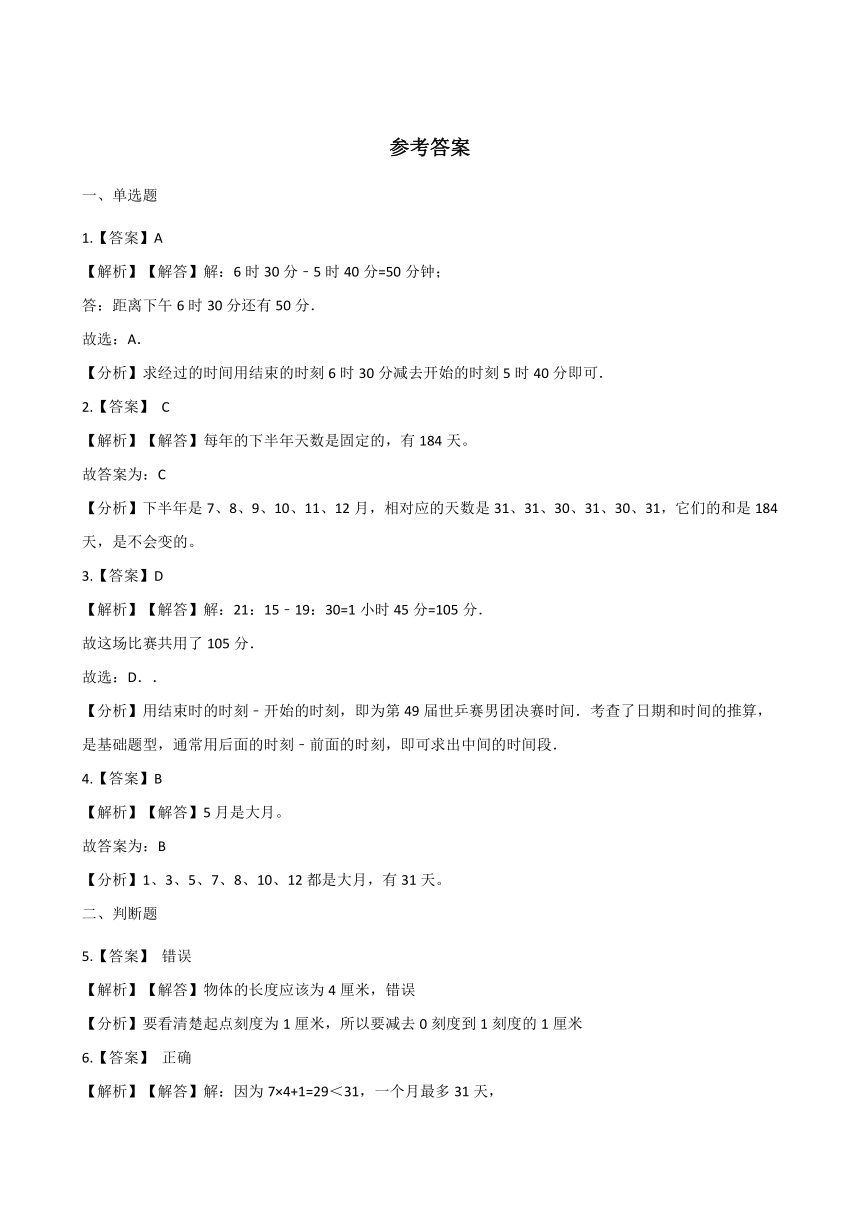 参考答案

一、单选题

1.【答案】A

【解析】【解答】解：6 时 30 分﹣5 时 40 分=50 分钟；

答：距离下午 6 时 30 分还有 50 分.

故选：A.

【分析】求经过的时间用结束的时刻 6 时 30 分减去开始的时刻 5 时 40 分即可.

2.【答案】 C

【解析】【解答】每年的下半年天数是固定的，有 184 天。

故答案为：C

【分析】下半年是 7、8、9、10、11、12 月，相对应的天数是 31、31、30、31、30、31，它们的和是 184 天，是不会变的。

3.【答案】D

【解析】【解答】解：21：15﹣19：30=1 小时 45 分=105 分.

故这场比赛共用了 105 分.

故选：D．.

【分析】用结束时的时刻﹣开始的时刻，即为第 49 届世乒赛男团决赛时间．考查了日期和时间的推算，是基础题型，通常用后面的时刻﹣前面的时刻，即可求出中间的时间段.

4.【答案】B

【解析】【解答】5 月是大月。

故答案为：B

【分析】1、3、5、7、8、10、12 都是大月，有 31 天。

二、判断题

5.【答案】 错误

【解析】【解答】物体的长度应该为 4 厘米，错误

【分析】要看清楚起点刻度为 1 厘米，所以要减去 0 刻度到 1 刻度的 1 厘米

6.【答案】 正确

【解析】【解答】解：因为 7×4+1=29＜31，一个月最多 31 天，